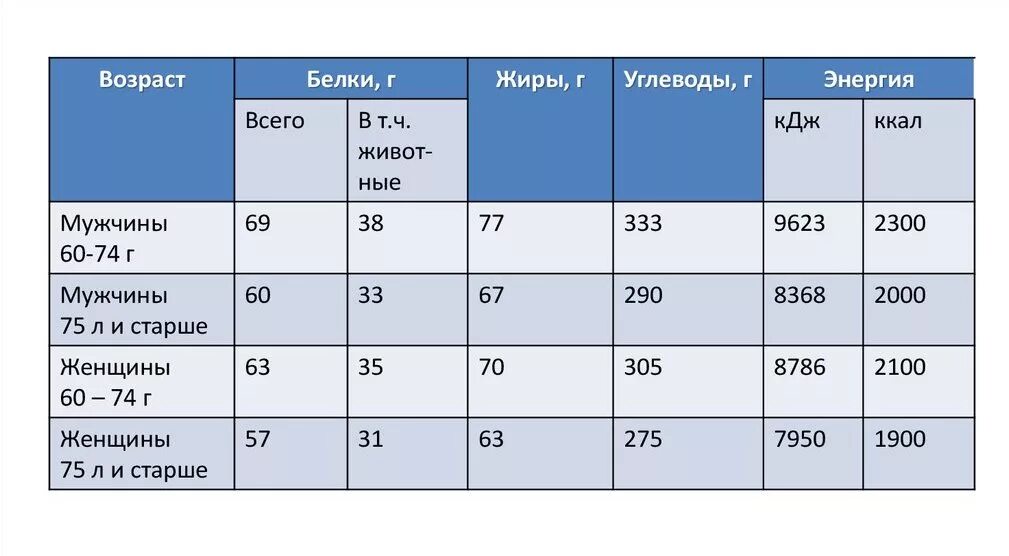 | Возраст | Белки, г |  | Жиры, г | Углеводы, г | Энергия |  |
|---|---|---|---|---|---|---|
|  | Всего | В т.ч. животные |  |  | кДж | ккал |
| Мужчины 60-74 г | 69 | 38 | 77 | 333 | 9623 | 2300 |
| Мужчины 75 л и старше | 60 | 33 | 67 | 290 | 8368 | 2000 |
| Женщины 60 – 74 г | 63 | 35 | 70 | 305 | 8786 | 2100 |
| Женщины 75 л и старше | 57 | 31 | 63 | 275 | 7950 | 1900 |